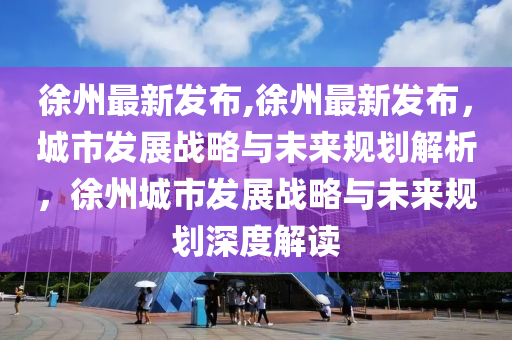 徐州最新发布,徐州最新发布，城市发展战略与未来规划解析，徐州城市发展战略与未来规划深度解读